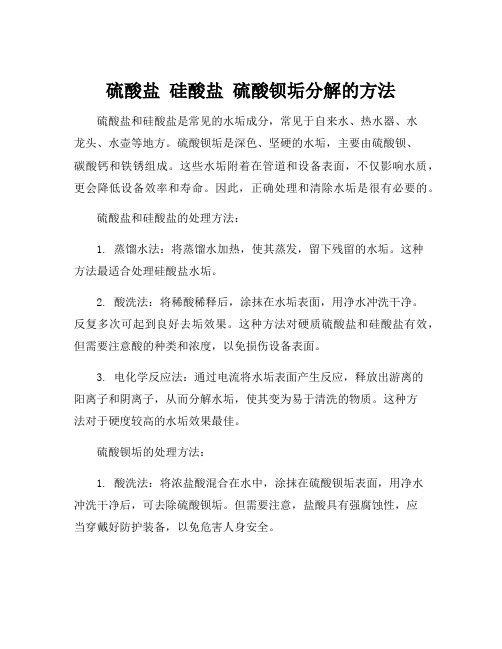 硫酸盐 硅酸盐 硫酸钡垢分解的方法

硫酸盐和硅酸盐是常见的水垢成分，常见于自来水、热水器、水龙头、水壶等地方。硫酸钡垢是深色、坚硬的水垢，主要由硫酸钡、碳酸钙和铁锈组成。这些水垢附着在管道和设备表面，不仅影响水质，更会降低设备效率和寿命。因此，正确处理和清除水垢是很有必要的。

硫酸盐和硅酸盐的处理方法：

1. 蒸馏水法：将蒸馏水加热，使其蒸发，留下残留的水垢。这种方法最适合处理硅酸盐水垢。

2. 酸洗法：将稀酸稀释后，涂抹在水垢表面，用净水冲洗干净。反复多次可起到良好去垢效果。这种方法对硬质硫酸盐和硅酸盐有效，但需要注意酸的种类和浓度，以免损伤设备表面。

3. 电化学反应法：通过电流将水垢表面产生反应，释放出游离的阳离子和阴离子，从而分解水垢，使其变为易于清洗的物质。这种方法对于硬度较高的水垢效果最佳。

硫酸钡垢的处理方法：

1. 酸洗法：将浓盐酸混合在水中，涂抹在硫酸钡垢表面，用净水冲洗干净后，可去除硫酸钡垢。但需要注意，盐酸具有强腐蚀性，应当穿戴好防护装备，以免危害人身安全。